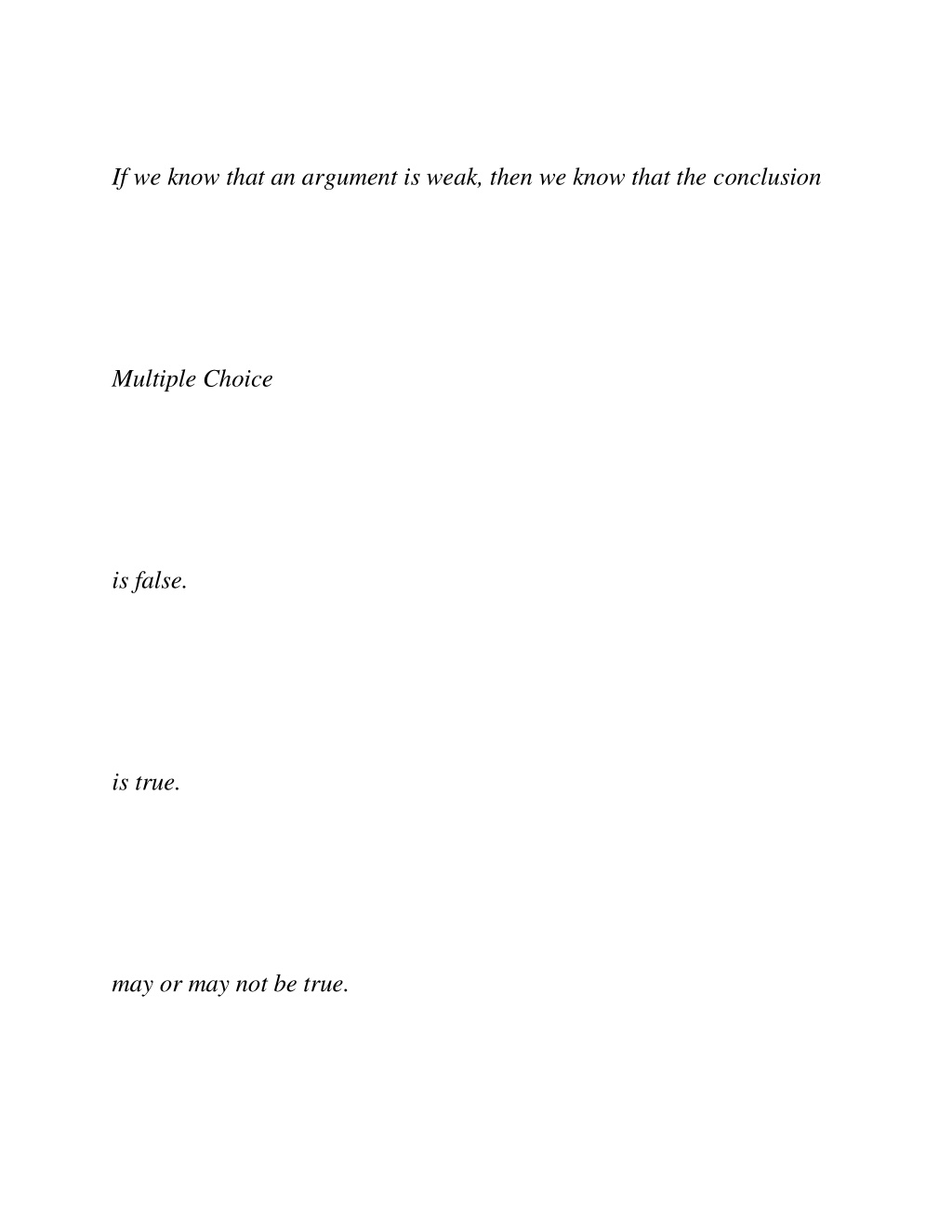 If we know that an argument is weak, then we know that the conclusion

Multiple Choice

is false.

is true.

may or may not be true.